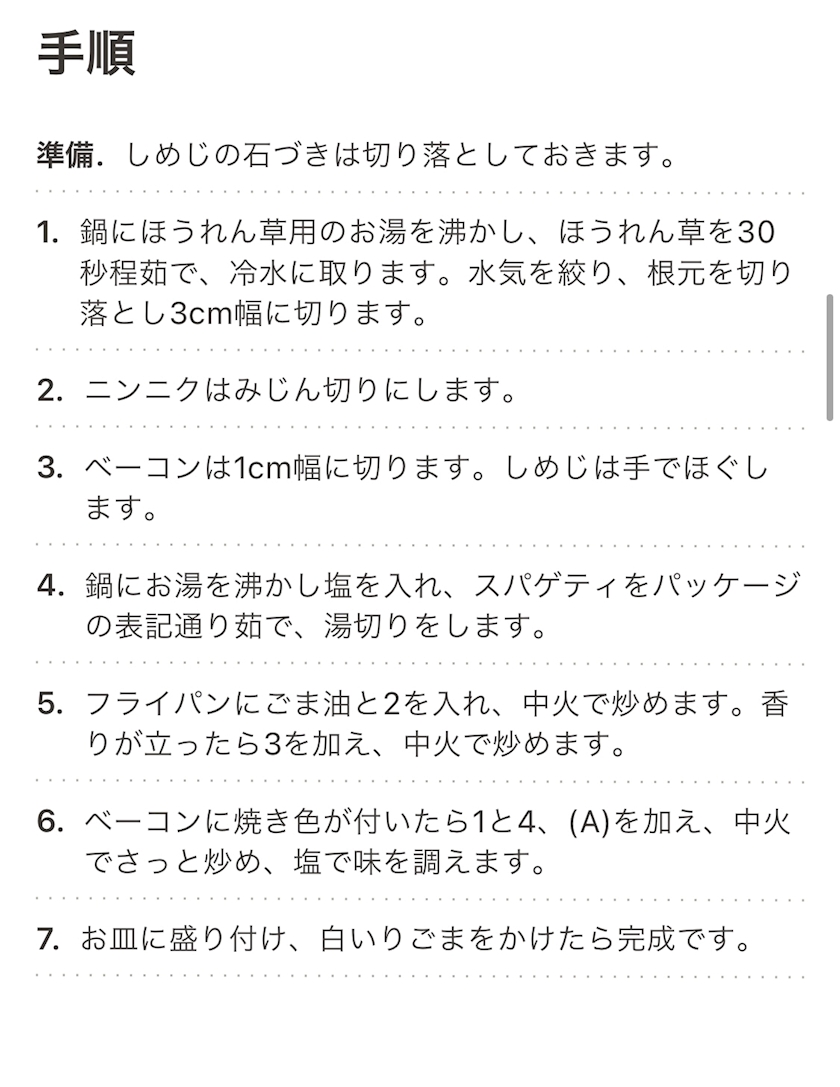 手順

準備. しめじの石づきは切り落としておきます。

1. 鍋にほうれん草用のお湯を沸かし、ほうれん草を30秒程茹で、冷水に取ります。水気を絞り、根元を切り落とし3cm幅に切ります。

2. ニンニクはみじん切りにします。

3. ベーコンは1cm幅に切ります。しめじは手でほぐします。

4. 鍋にお湯を沸かし塩を入れ、スパゲティをパッケージの表記通り茹で、湯切りをします。

5. フライパンにごま油と2を入れ、中火で炒めます。香りが立ったら3を加え、中火で炒めます。

6. ベーコンに焼き色が付いたら1と4、(A)を加え、中火でさっと炒め、塩で味を調えます。

7. お皿に盛り付け、白いりごまをかけたら完成です。